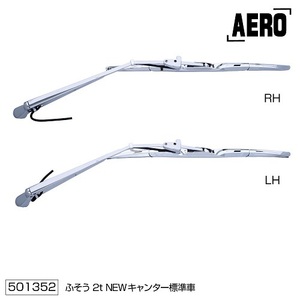 AERO

RH

LH

501352 ふそう 2t NEWキャンター標準車